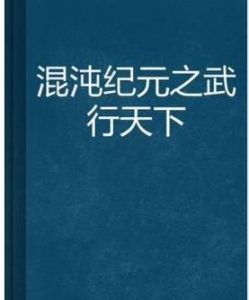 混沌纪元之武行天下